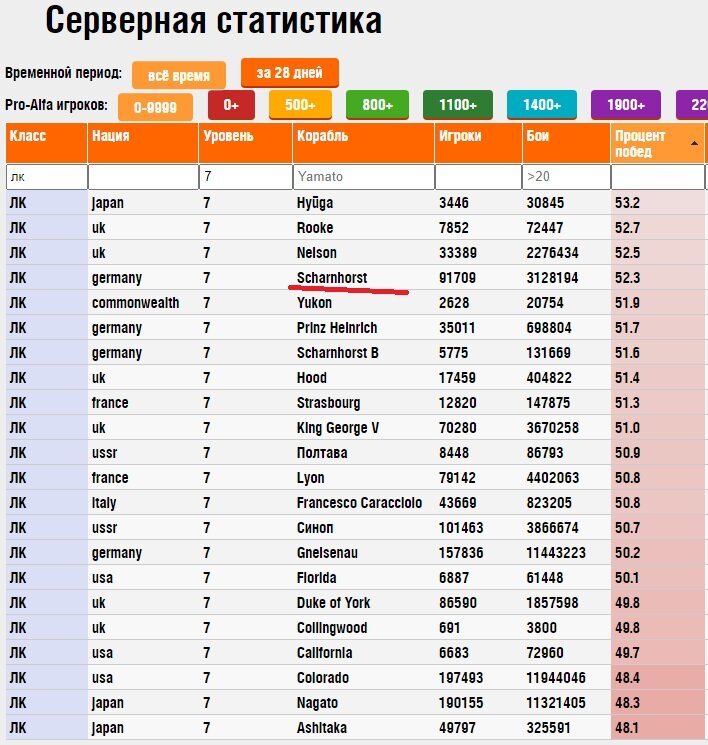 Серверная статистика

Временной период: всё время за 28 дней

Pro-Alfa игроков: 0-9999 0+ 500+ 800+ 1100+ 1400+ 1900+ 22

| Класс | Нация | Уровень | Корабль | Игроки | Бои | Процент побед |
|---|---|---|---|---|---|---|
| лк | | 7 | Yamato | | >20 | |
| ЛК | japan | 7 | Hyūga | 3446 | 30845 | 53.2 |
| ЛК | uk | 7 | Rooke | 7852 | 72447 | 52.7 |
| ЛК | uk | 7 | Nelson | 33389 | 2276434 | 52.5 |
| ЛК | germany | 7 | Scharnhorst | 91709 | 3128194 | 52.3 |
| ЛК | commonwealth | 7 | Yukon | 2628 | 20754 | 51.9 |
| ЛК | germany | 7 | Prinz Heinrich | 35011 | 698804 | 51.7 |
| ЛК | germany | 7 | Scharnhorst B | 5775 | 131669 | 51.6 |
| ЛК | uk | 7 | Hood | 17459 | 404822 | 51.4 |
| ЛК | france | 7 | Strasbourg | 12820 | 147875 | 51.3 |
| ЛК | uk | 7 | King George V | 70280 | 3670258 | 51.0 |
| ЛК | ussr | 7 | Полтава | 8448 | 86793 | 50.9 |
| ЛК | france | 7 | Lyon | 79142 | 4402063 | 50.8 |
| ЛК | italy | 7 | Francesco Caracciolo | 43669 | 823205 | 50.8 |
| ЛК | ussr | 7 | Синоп | 101463 | 3866674 | 50.7 |
| ЛК | germany | 7 | Gneisenau | 157836 | 11443223 | 50.2 |
| ЛК | usa | 7 | Florida | 6887 | 61448 | 50.1 |
| ЛК | uk | 7 | Duke of York | 86590 | 1857598 | 49.8 |
| ЛК | uk | 7 | Collingwood | 691 | 3800 | 49.8 |
| ЛК | usa | 7 | California | 6683 | 72960 | 49.7 |
| ЛК | usa | 7 | Colorado | 197493 | 11944046 | 48.4 |
| ЛК | japan | 7 | Nagato | 190155 | 11321405 | 48.3 |
| ЛК | japan | 7 | Ashitaka | 49797 | 325591 | 48.1 |